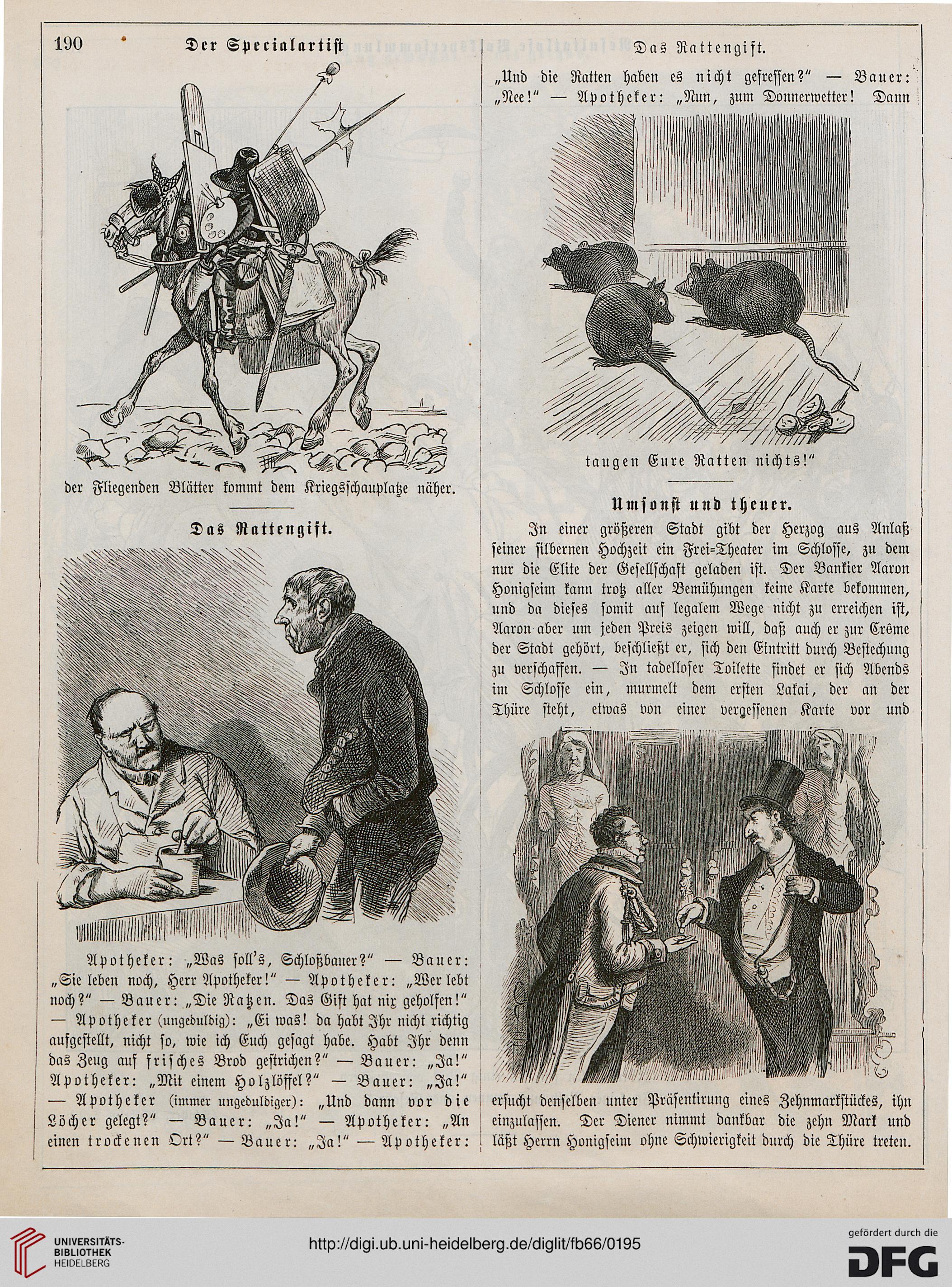 190 Der Specialartist

der Fliegenden Blätter kommt dem Kriegsschauplatze näher.

Das Rattengift.

Apotheker: „Was soll's, Schloßbauer?" — Bauer: „Sie leben noch, Herr Apotheker!" — Apotheker: „Wer lebt noch?" — Bauer: „Die Ratzen. Das Gift hat nix geholfen!" — Apotheker (ungeduldig): „Ei was! da habt Ihr nicht richtig aufgestellt, nicht so, wie ich Euch gesagt habe. Habt Ihr denn das Zeug auf frisches Brod gestrichen?" — Bauer: „Ja!" Apotheker: „Mit einem Holzlöffel?" — Bauer: „Ja!" — Apotheker (immer ungeduldiger): „Und dann vor die Löcher gelegt?" — Bauer: „Ja!" — Apotheker: „An einen trockenen Ort?" — Bauer: „Ja!" — Apotheker:

Das Rattengift.

„Und die Ratten haben es nicht gefressen?" — Bauer: „Nee!" — Apotheker: „Nun, zum Donnerwetter! Dann

taugen Eure Ratten nichts!"

Umsonst und theuer.

In einer größeren Stadt gibt der Herzog aus Anlaß seiner silbernen Hochzeit ein Frei-Theater im Schlosse, zu dem nur die Elite der Gesellschaft geladen ist. Der Bankier Aaron Honigseim kann trotz aller Bemühungen keine Karte bekommen, und da dieses somit auf legalem Wege nicht zu erreichen ist, Aaron aber um jeden Preis zeigen will, daß auch er zur Crême der Stadt gehört, beschließt er, sich den Eintritt durch Bestechung zu verschaffen. — In tadelloser Toilette findet er sich Abends im Schlosse ein, murmelt dem ersten Lakai, der an der Thüre steht, etwas von einer vergessenen Karte vor und

ersucht denselben unter Präsentirung eines Zehnmarkstückes, ihn einzulassen. Der Diener nimmt dankbar die zehn Mark und läßt Herrn Honigseim ohne Schwierigkeit durch die Thüre treten.

UNIVERSITÄTS-BIBLIOTHEK HEIDELBERG
http://digi.ub.uni-heidelberg.de/diglit/fb66/0195
gefördert durch die DFG